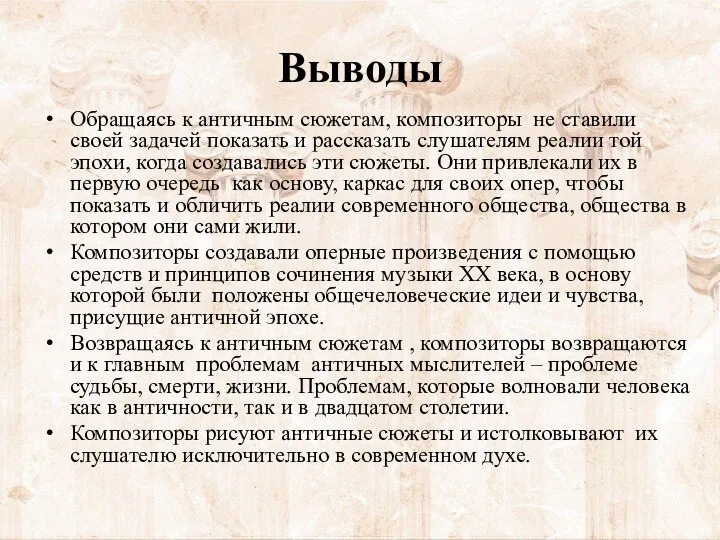 Выводы

• Обращаясь к античным сюжетам, композиторы не ставили своей задачей показать и рассказать слушателям реалии той эпохи, когда создавались эти сюжеты. Они привлекали их в первую очередь как основу, каркас для своих опер, чтобы показать и обличить реалии современного общества, общества в котором они сами жили.

• Композиторы создавали оперные произведения с помощью средств и принципов сочинения музыки XX века, в основу которой были положены общечеловеческие идеи и чувства, присущие античной эпохе.

• Возвращаясь к античным сюжетам , композиторы возвращаются и к главным проблемам античных мыслителей – проблеме судьбы, смерти, жизни. Проблемам, которые волновали человека как в античности, так и в двадцатом столетии.

• Композиторы рисуют античные сюжеты и истолковывают их слушателю исключительно в современном духе.